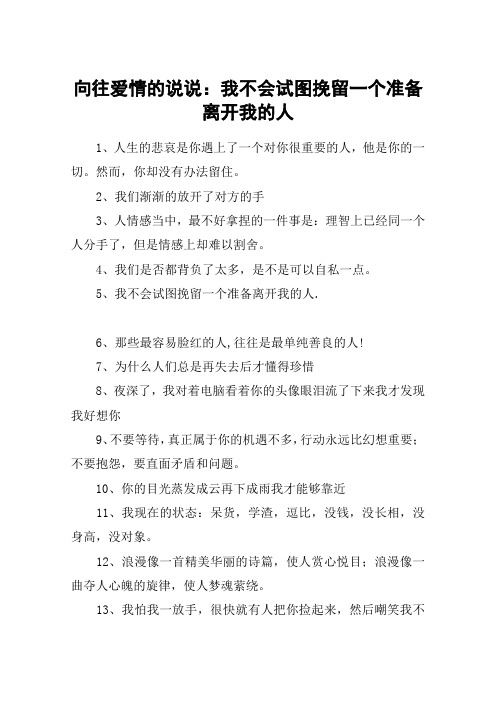 向往爱情的说说：我不会试图挽留一个准备离开我的人

1、人生的悲哀是你遇上了一个对你很重要的人，他是你的一切。然而，你却没有办法留住。

2、我们渐渐的放开了对方的手

3、人情感当中，最不好拿捏的一件事是：理智上已经同一个人分手了，但是情感上却难以割舍。

4、我们是否都背负了太多，是不是可以自私一点。

5、我不会试图挽留一个准备离开我的人.

6、那些最容易脸红的人,往往是最单纯善良的人!

7、为什么人们总是再失去后才懂得珍惜

8、夜深了，我对着电脑看着你的头像眼泪流了下来我才发现我好想你

9、不要等待，真正属于你的机遇不多，行动永远比幻想重要；不要抱怨，要直面矛盾和问题。

10、你的目光蒸发成云再下成雨我才能够靠近

11、我现在的状态：呆货，学渣，逗比，没钱，没长相，没身高，没对象。

12、浪漫像一首精美华丽的诗篇，使人赏心悦目；浪漫像一曲夺人心魄的旋律，使人梦魂萦绕。

13、我怕我一放手，很快就有人把你捡起来，然后嘲笑我不